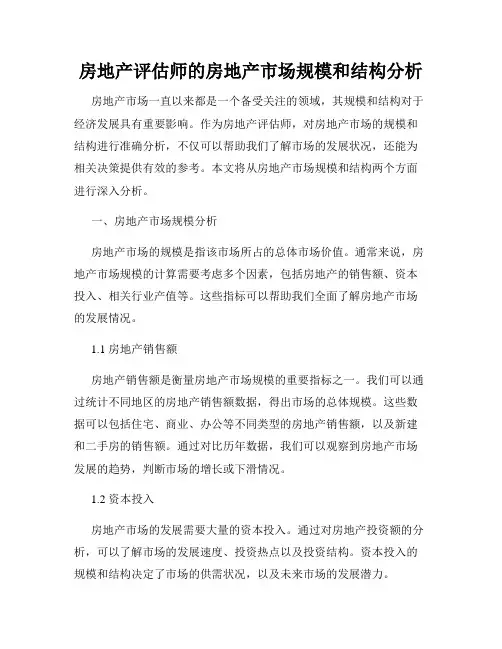 房地产评估师的房地产市场规模和结构分析

房地产市场一直以来都是一个备受关注的领域，其规模和结构对于经济发展具有重要影响。作为房地产评估师，对房地产市场的规模和结构进行准确分析，不仅可以帮助我们了解市场的发展状况，还能为相关决策提供有效的参考。本文将从房地产市场规模和结构两个方面进行深入分析。

一、房地产市场规模分析

房地产市场的规模是指该市场所占的总体市场价值。通常来说，房地产市场规模的计算需要考虑多个因素，包括房地产的销售额、资本投入、相关行业产值等。这些指标可以帮助我们全面了解房地产市场的发展情况。

1.1 房地产销售额

房地产销售额是衡量房地产市场规模的重要指标之一。我们可以通过统计不同地区的房地产销售额数据，得出市场的总体规模。这些数据可以包括住宅、商业、办公等不同类型的房地产销售额，以及新建和二手房的销售额。通过对比历年数据，我们可以观察到房地产市场发展的趋势，判断市场的增长或下滑情况。

1.2 资本投入

房地产市场的发展需要大量的资本投入。通过对房地产投资额的分析，可以了解市场的发展速度、投资热点以及投资结构。资本投入的规模和结构决定了市场的供需状况，以及未来市场的发展潜力。